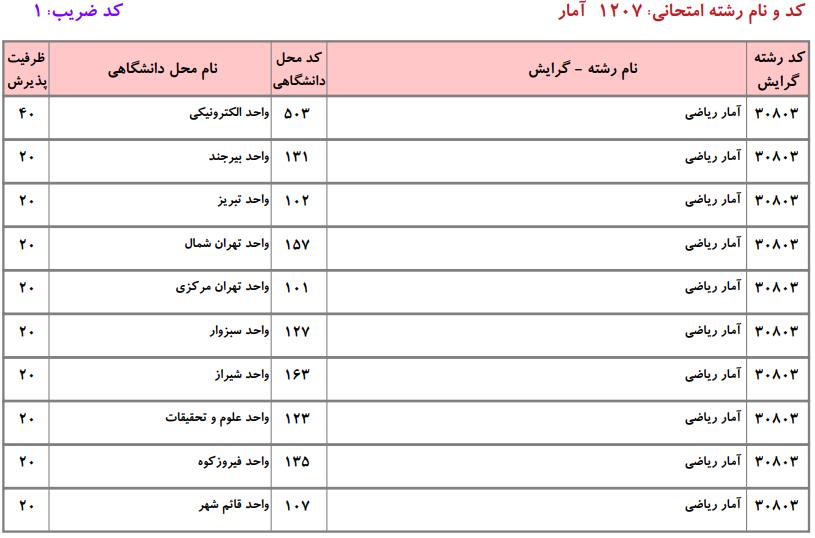 کد و نام رشته امتحانی: ۱۲۰۷ آمار

کد ضریب: ۱

| کد رشته گرایش | نام رشته - گرایش | کد محل دانشگاهی | نام محل دانشگاهی | ظرفیت پذیرش |
|---|---|---|---|---|
| ۳۰۸۰۳ | آمار ریاضی | ۵۰۳ | واحد الکترونیکی | ۴۰ |
| ۳۰۸۰۳ | آمار ریاضی | ۱۳۱ | واحد بیرجند | ۲۰ |
| ۳۰۸۰۳ | آمار ریاضی | ۱۰۲ | واحد تبریز | ۲۰ |
| ۳۰۸۰۳ | آمار ریاضی | ۱۵۷ | واحد تهران شمال | ۲۰ |
| ۳۰۸۰۳ | آمار ریاضی | ۱۰۱ | واحد تهران مرکزی | ۲۰ |
| ۳۰۸۰۳ | آمار ریاضی | ۱۲۷ | واحد سبزوار | ۲۰ |
| ۳۰۸۰۳ | آمار ریاضی | ۱۶۳ | واحد شیراز | ۲۰ |
| ۳۰۸۰۳ | آمار ریاضی | ۱۲۳ | واحد علوم و تحقیقات | ۲۰ |
| ۳۰۸۰۳ | آمار ریاضی | ۱۳۵ | واحد فیروزکوه | ۲۰ |
| ۳۰۸۰۳ | آمار ریاضی | ۱۰۷ | واحد قائم شهر | ۲۰ |